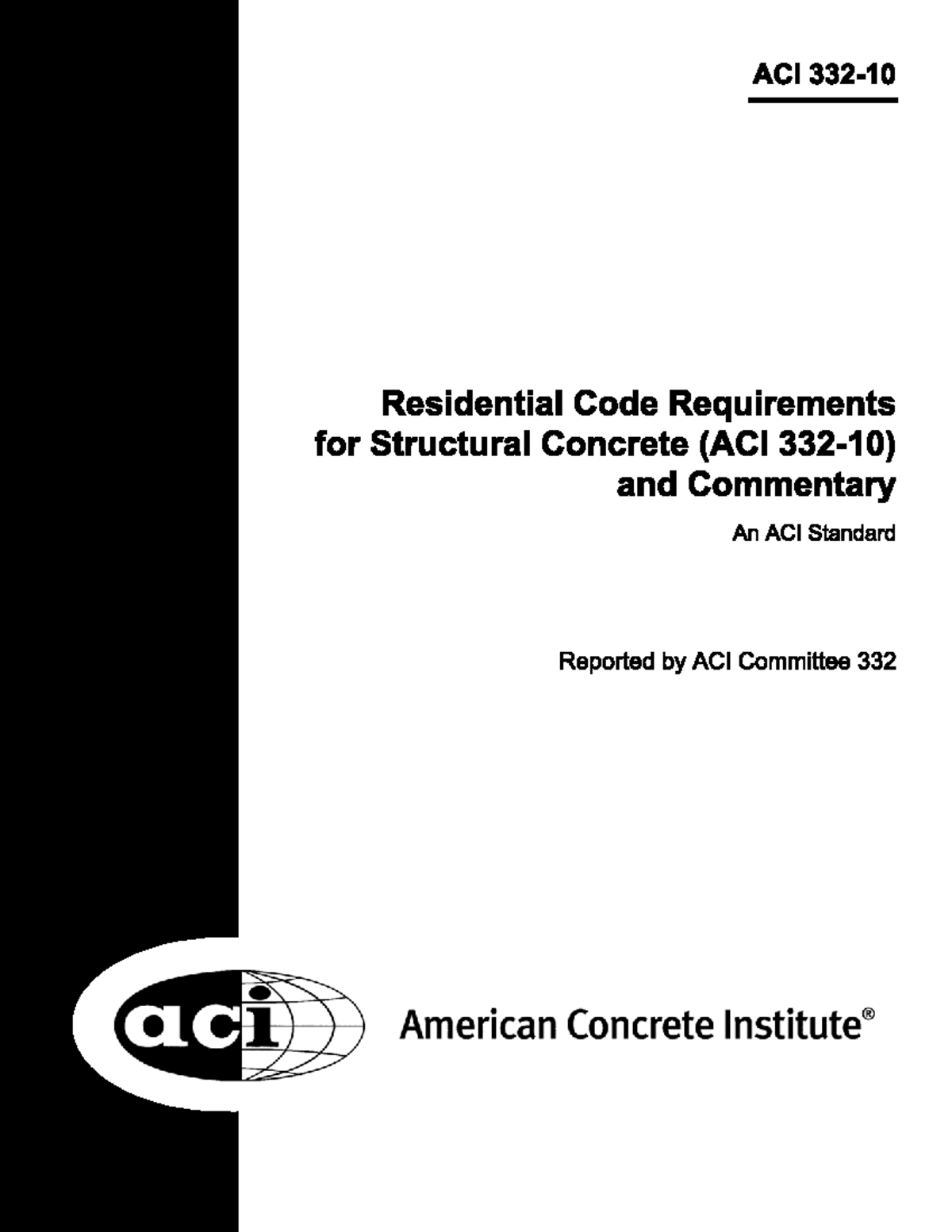 ACI 332-10

Residential Code Requirements for Structural Concrete (ACI 332-10) and Commentary

An ACI Standard

Reported by ACI Committee 332

aci

American Concrete Institute®